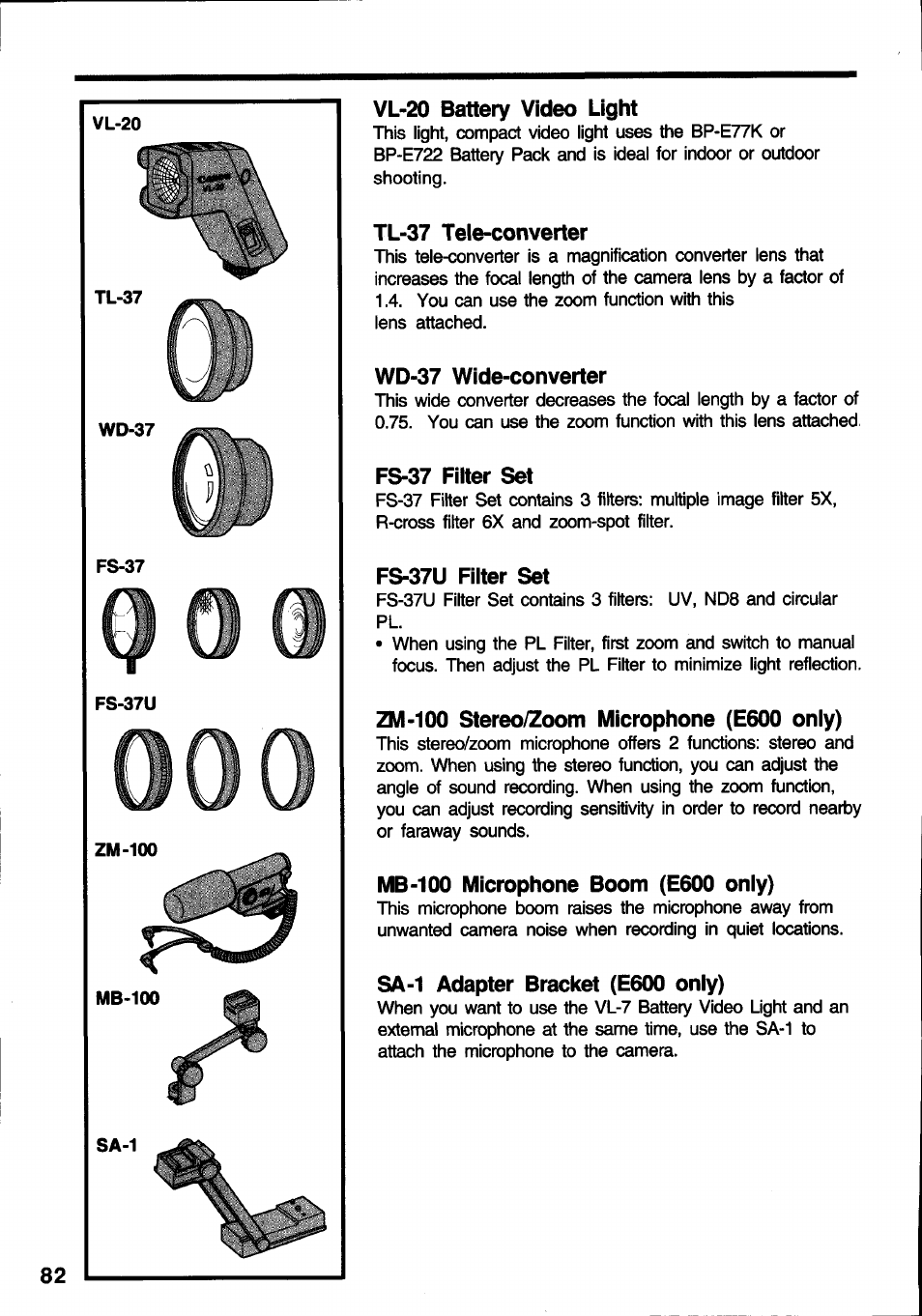 VL-20

TL-37

WD-37

FS-37

FS-37U

ZM-100

MB-100

SA-1

VL-20 Battery Video Light
This light, compact video light uses the BP-E77K or BP-E722 Battery Pack and is ideal for indoor or outdoor shooting.

TL-37 Tele-converter
This tele-converter is a magnification converter lens that increases the focal length of the camera lens by a factor of 1.4. You can use the zoom function with this lens attached.

WD-37 Wide-converter
This wide converter decreases the focal length by a factor of 0.75. You can use the zoom function with this lens attached.

FS-37 Filter Set
FS-37 Filter Set contains 3 filters: multiple image filter 5X, R-cross filter 6X and zoom-spot filter.

FS-37U Filter Set
FS-37U Filter Set contains 3 filters: UV, ND8 and circular PL.
• When using the PL Filter, first zoom and switch to manual focus. Then adjust the PL Filter to minimize light reflection.

ZM-100 Stereo/Zoom Microphone (E600 only)
This stereo/zoom microphone offers 2 functions: stereo and zoom. When using the stereo function, you can adjust the angle of sound recording. When using the zoom function, you can adjust recording sensitivity in order to record nearby or faraway sounds.

MB-100 Microphone Boom (E600 only)
This microphone boom raises the microphone away from unwanted camera noise when recording in quiet locations.

SA-1 Adapter Bracket (E600 only)
When you want to use the VL-7 Battery Video Light and an external microphone at the same time, use the SA-1 to attach the microphone to the camera.

82